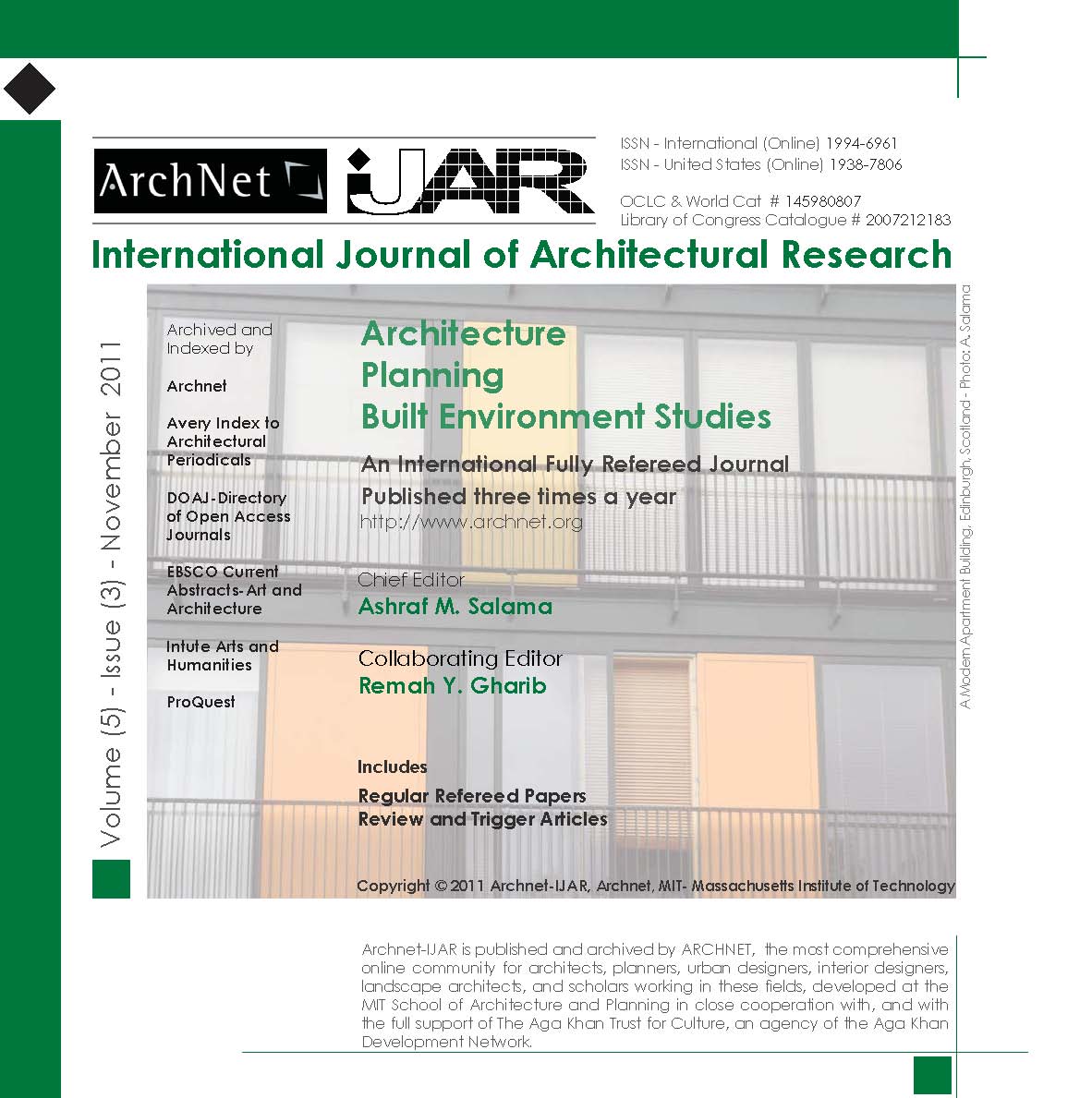 ArchNet

IJAR

ISSN - International (Online) 1994-6961
ISSN - United States (Online) 1938-7806

OCLC & World Cat # 145980807
Library of Congress Catalogue # 2007212183

International Journal of Architectural Research

Volume (5) - Issue (3) - November 2011

Archived and Indexed by

Archnet

Avery Index to Architectural Periodicals

DOAJ-Directory of Open Access Journals

EBSCO Current Abstracts-Art and Architecture

Intute Arts and Humanities

ProQuest

Architecture
Planning
Built Environment Studies

An International Fully Refereed Journal
Published three times a year
http://www.archnet.org

Chief Editor
Ashraf M. Salama

Collaborating Editor
Remah Y. Gharib

Includes

Regular Refereed Papers
Review and Trigger Articles

Copyright © 2011 Archnet-IJAR, Archnet, MIT- Massachusetts Institute of Technology

A Modern Apartment Building, Edinburgh, Scotland - Photo: A. Salama

Archnet-IJAR is published and archived by ARCHNET, the most comprehensive online community for architects, planners, urban designers, interior designers, landscape architects, and scholars working in these fields, developed at the MIT School of Architecture and Planning in close cooperation with, and with the full support of The Aga Khan Trust for Culture, an agency of the Aga Khan Development Network.